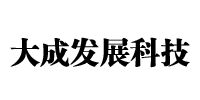 大成发展科技